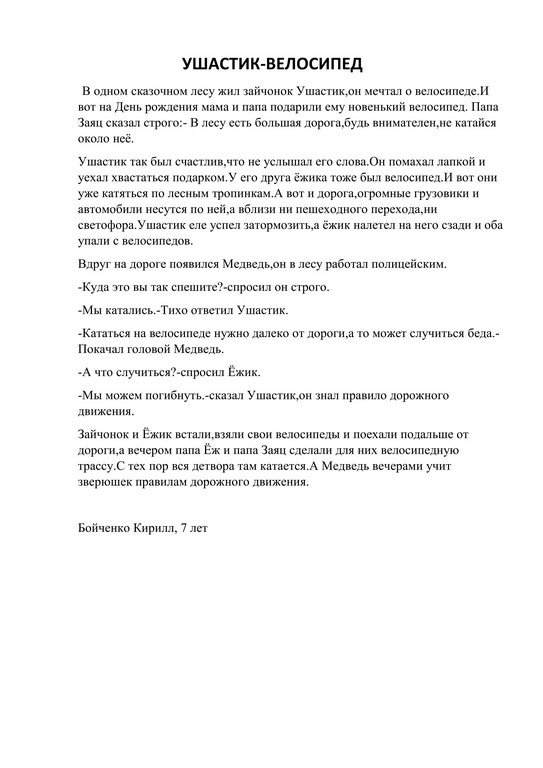 УШАСТИК-ВЕЛОСИПЕД

В одном сказочном лесу жил зайчонок Ушастик,он мечтал о велосипеде.И вот на День рождения мама и папа подарили ему новенький велосипед. Папа Заяц сказал строго:- В лесу есть большая дорога,будь внимателен,не катайся около неё.

Ушастик так был счастлив,что не услышал его слова.Он помахал лапкой и уехал хвастаться подарком.У его друга ёжика тоже был велосипед.И вот они уже катяться по лесным тропинкам.А вот и дорога,огромные грузовики и автомобили несутся по ней,а вблизи ни пешеходного перехода,ни светофора.Ушастик еле успел затормозить,а ёжик налетел на него сзади и оба упали с велосипедов.

Вдруг на дороге появился Медведь,он в лесу работал полицейским.

-Куда это вы так спешите?-спросил он строго.

-Мы катались.-Тихо ответил Ушастик.

-Кататься на велосипеде нужно далеко от дороги,а то может случиться беда.-Покачал головой Медведь.

-А что случиться?-спросил Ёжик.

-Мы можем погибнуть.-сказал Ушастик,он знал правило дорожного движения.

Зайчонок и Ёжик встали,взяли свои велосипеды и поехали подальше от дороги,а вечером папа Ёж и папа Заяц сделали для них велосипедную трассу.С тех пор вся детвора там катается.А Медведь вечерами учит зверюшек правилам дорожного движения.

Бойченко Кирилл, 7 лет